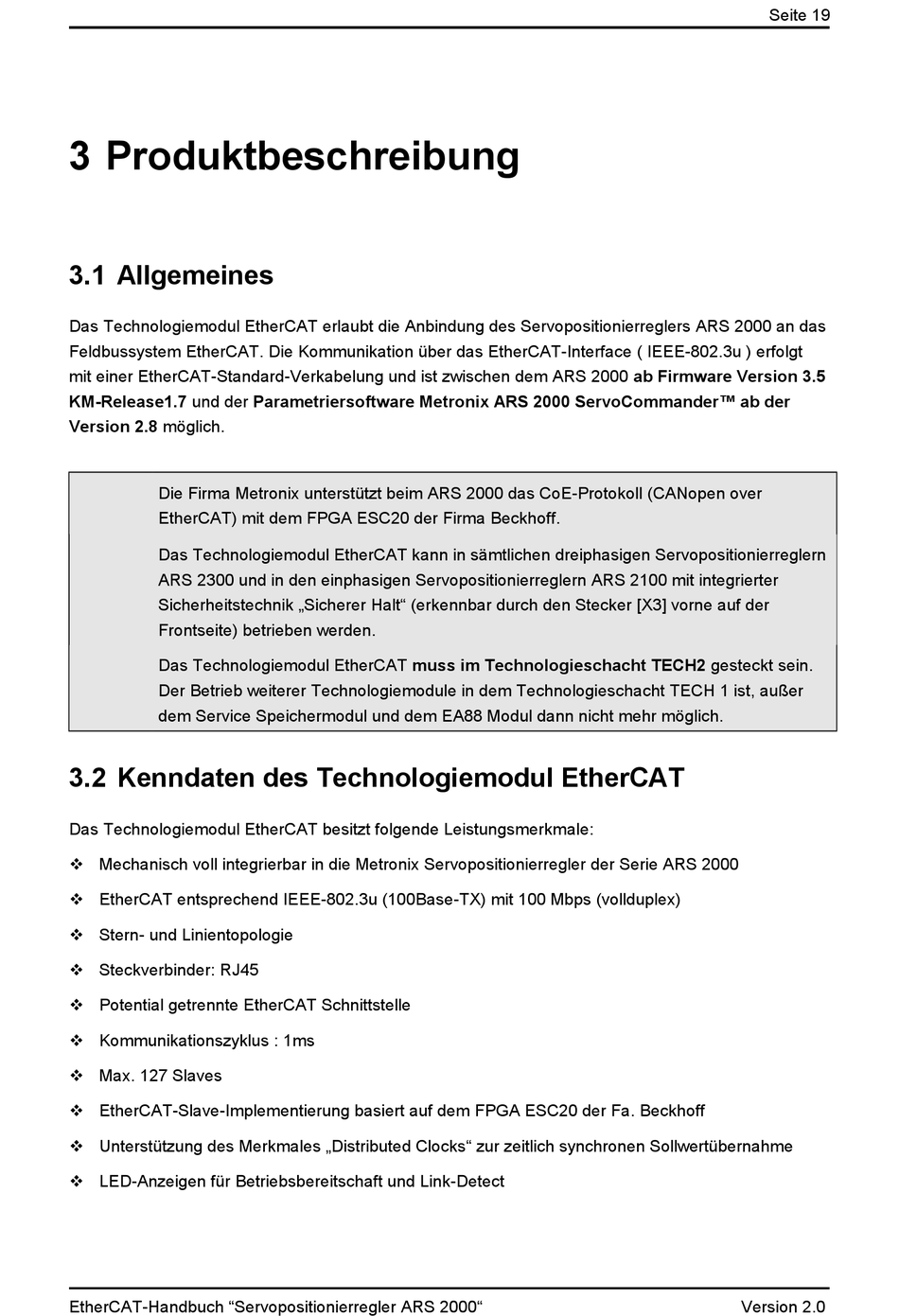 Seite 19

3 Produktbeschreibung

3.1 Allgemeines

Das Technologiemodul EtherCAT erlaubt die Anbindung des Servopositionierreglers ARS 2000 an das Feldbussystem EtherCAT. Die Kommunikation über das EtherCAT-Interface ( IEEE-802.3u ) erfolgt mit einer EtherCAT-Standard-Verkabelung und ist zwischen dem ARS 2000 ab Firmware Version 3.5 KM-Release1.7 und der Parametriersoftware Metronix ARS 2000 ServoCommander™ ab der Version 2.8 möglich.

Die Firma Metronix unterstützt beim ARS 2000 das CoE-Protokoll (CANopen over EtherCAT) mit dem FPGA ESC20 der Firma Beckhoff.

Das Technologiemodul EtherCAT kann in sämtlichen dreiphasigen Servopositionierreglern ARS 2300 und in den einphasigen Servopositionierreglern ARS 2100 mit integrierter Sicherheitstechnik „Sicherer Halt“ (erkennbar durch den Stecker [X3] vorne auf der Frontseite) betrieben werden.

Das Technologiemodul EtherCAT muss im Technologieschacht TECH2 gesteckt sein. Der Betrieb weiterer Technologiemodule in dem Technologieschacht TECH 1 ist, außer dem Service Speichermodul und dem EA88 Modul dann nicht mehr möglich.

3.2 Kenndaten des Technologiemodul EtherCAT

Das Technologiemodul EtherCAT besitzt folgende Leistungsmerkmale:

❖ Mechanisch voll integrierbar in die Metronix Servopositionierregler der Serie ARS 2000
❖ EtherCAT entsprechend IEEE-802.3u (100Base-TX) mit 100 Mbps (vollduplex)
❖ Stern- und Linientopologie
❖ Steckverbinder: RJ45
❖ Potential getrennte EtherCAT Schnittstelle
❖ Kommunikationszyklus : 1ms
❖ Max. 127 Slaves
❖ EtherCAT-Slave-Implementierung basiert auf dem FPGA ESC20 der Fa. Beckhoff
❖ Unterstützung des Merkmales „Distributed Clocks“ zur zeitlich synchronen Sollwertübernahme
❖ LED-Anzeigen für Betriebsbereitschaft und Link-Detect

EtherCAT-Handbuch “Servopositionierregler ARS 2000“ Version 2.0